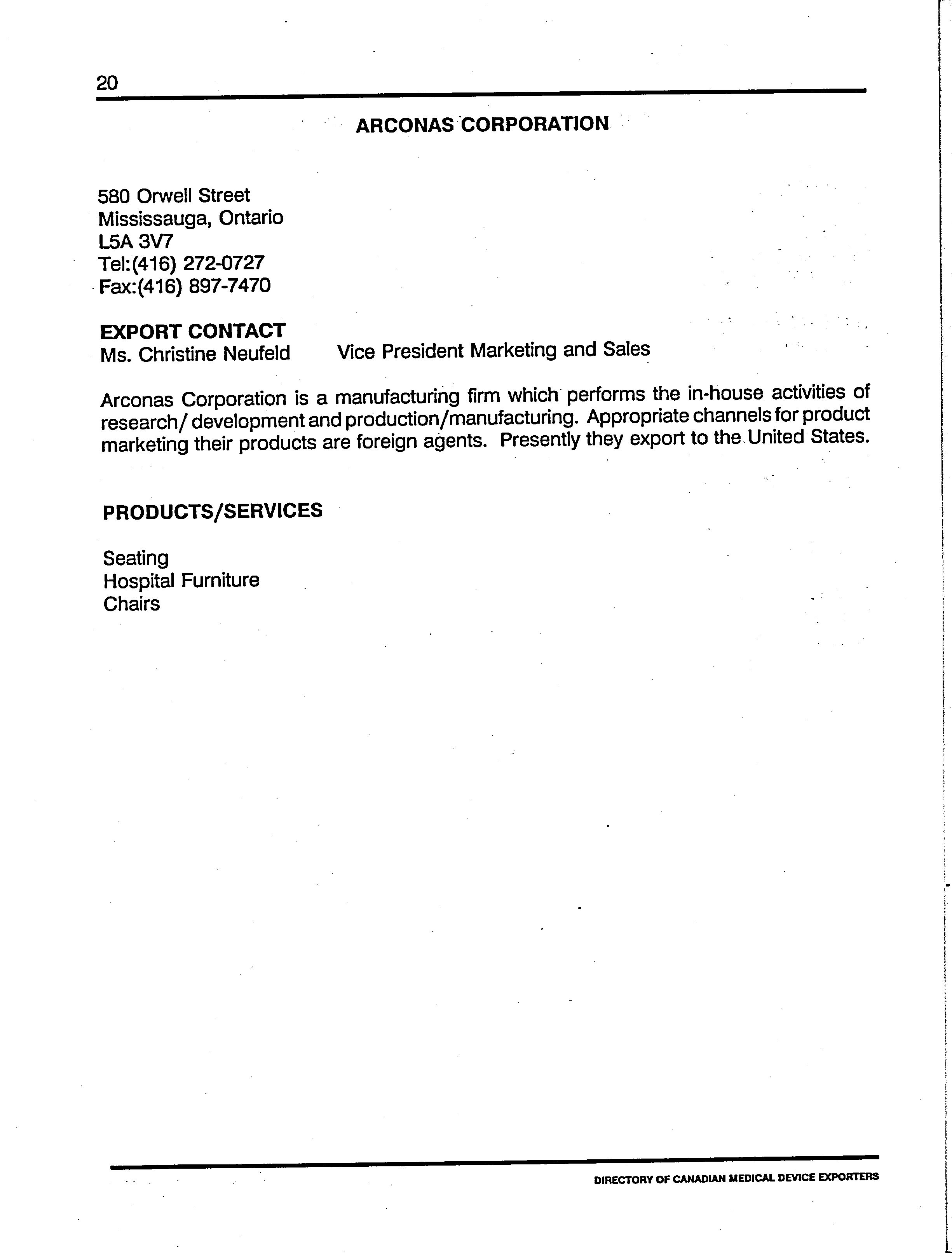 20

ARCONAS CORPORATION

580 Orwell Street
Mississauga, Ontario
L5A 3V7
Tel:(416) 272-0727
Fax:(416) 897-7470

EXPORT CONTACT
Ms. Christine Neufeld Vice President Marketing and Sales

Arconas Corporation is a manufacturing firm which performs the in-house activities of research/ development and production/manufacturing. Appropriate channels for product marketing their products are foreign agents. Presently they export to the United States.

PRODUCTS/SERVICES

Seating
Hospital Furniture
Chairs

DIRECTORY OF CANADIAN MEDICAL DEVICE EXPORTERS